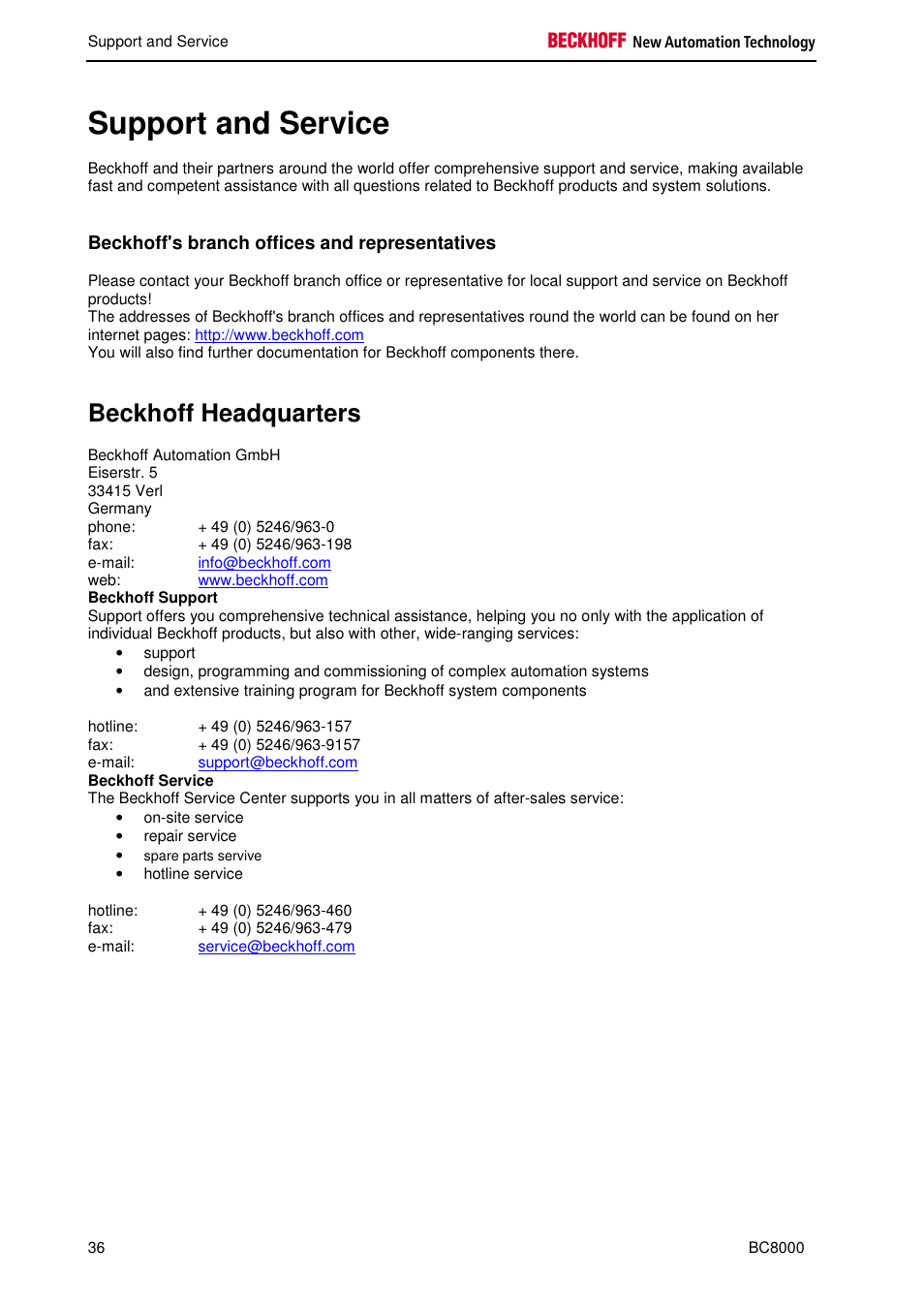 Support and Service

BECKHOFF New Automation Technology

Support and Service

Beckhoff and their partners around the world offer comprehensive support and service, making available fast and competent assistance with all questions related to Beckhoff products and system solutions.

Beckhoff's branch offices and representatives

Please contact your Beckhoff branch office or representative for local support and service on Beckhoff products!
The addresses of Beckhoff's branch offices and representatives round the world can be found on her internet pages: http://www.beckhoff.com
You will also find further documentation for Beckhoff components there.

Beckhoff Headquarters

Beckhoff Automation GmbH
Eiserstr. 5
33415 Verl
Germany
phone: + 49 (0) 5246/963-0
fax: + 49 (0) 5246/963-198
e-mail: info@beckhoff.com
web: www.beckhoff.com
Beckhoff Support
Support offers you comprehensive technical assistance, helping you no only with the application of individual Beckhoff products, but also with other, wide-ranging services:
• support
• design, programming and commissioning of complex automation systems
• and extensive training program for Beckhoff system components

hotline: + 49 (0) 5246/963-157
fax: + 49 (0) 5246/963-9157
e-mail: support@beckhoff.com
Beckhoff Service
The Beckhoff Service Center supports you in all matters of after-sales service:
• on-site service
• repair service
• spare parts servive
• hotline service

hotline: + 49 (0) 5246/963-460
fax: + 49 (0) 5246/963-479
e-mail: service@beckhoff.com

36

BC8000